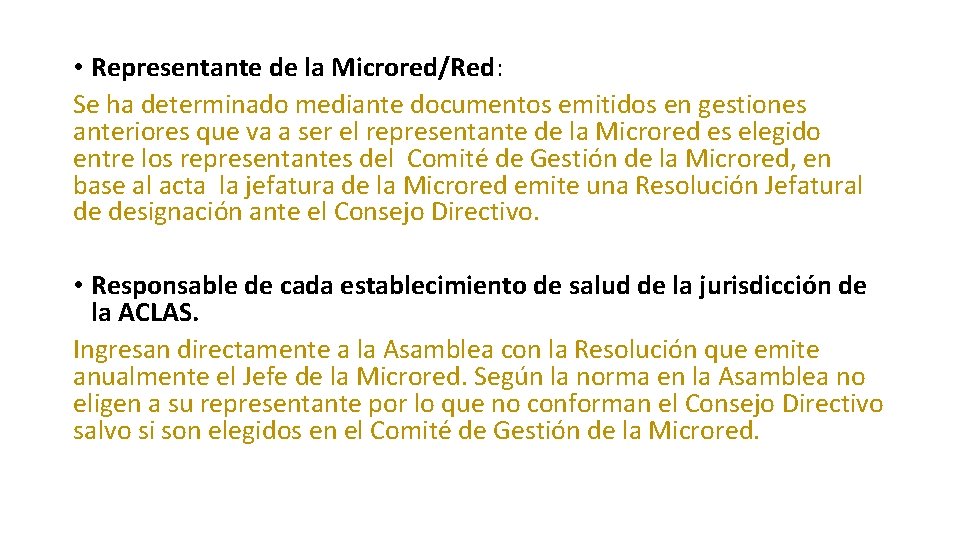 • Representante de la Microred/Red:
Se ha determinado mediante documentos emitidos en gestiones anteriores que va a ser el representante de la Microred es elegido entre los representantes del  Comité de Gestión de la Microred, en base al acta  la jefatura de la Microred emite una Resolución Jefatural de designación ante el Consejo Directivo.

• Responsable de cada establecimiento de salud de la jurisdicción de la ACLAS.
Ingresan directamente a la Asamblea con la Resolución que emite anualmente el Jefe de la Microred. Según la norma en la Asamblea no eligen a su representante por lo que no conforman el Consejo Directivo salvo si son elegidos en el Comité de Gestión de la Microred.